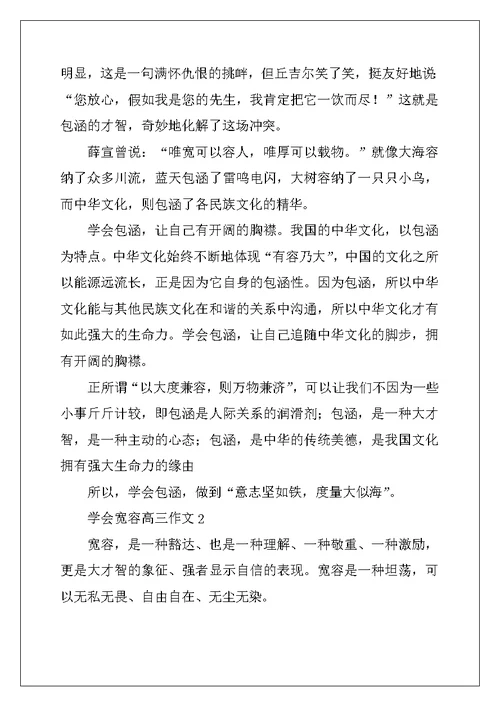 明显，这是一句满怀仇恨的挑衅，但丘吉尔笑了笑，挺友好地说“您放心，假如我是您的先生，我肯定把它一饮而尽！”这就是包涵的才智，奇妙地化解了这场冲突。

薛宣曾说：“唯宽可以容人，唯厚可以载物。”就像大海容纳了众多川流，蓝天包涵了雷鸣电闪，大树容纳了一只只小鸟，而中华文化，则包涵了各民族文化的精华。

学会包涵，让自己有开阔的胸襟。我国的中华文化，以包涵为特点。中华文化始终不断地体现“有容乃大”，中国的文化之所以能源远流长，正是因为它自身的包涵性。因为包涵，所以中华文化能与其他民族文化在和谐的关系中沟通，所以中华文化才有如此强大的生命力。学会包涵，让自己追随中华文化的脚步，拥有开阔的胸襟。

正所谓“以大度兼容，则万物兼济”，可以让我们不因为一些小事斤斤计较，即包涵是人际关系的润滑剂；包涵，是一种大才智，是一种主动的心态；包涵，是中华的传统美德，是我国文化拥有强大生命力的缘由

所以，学会包涵，做到“意志坚如铁，度量大似海”。

学会宽容高三作文 2

宽容，是一种豁达、也是一种理解、一种敬重、一种激励，更是大才智的象征、强者显示自信的表现。宽容是一种坦荡，可以无私无畏、自由自在、无尘无染。